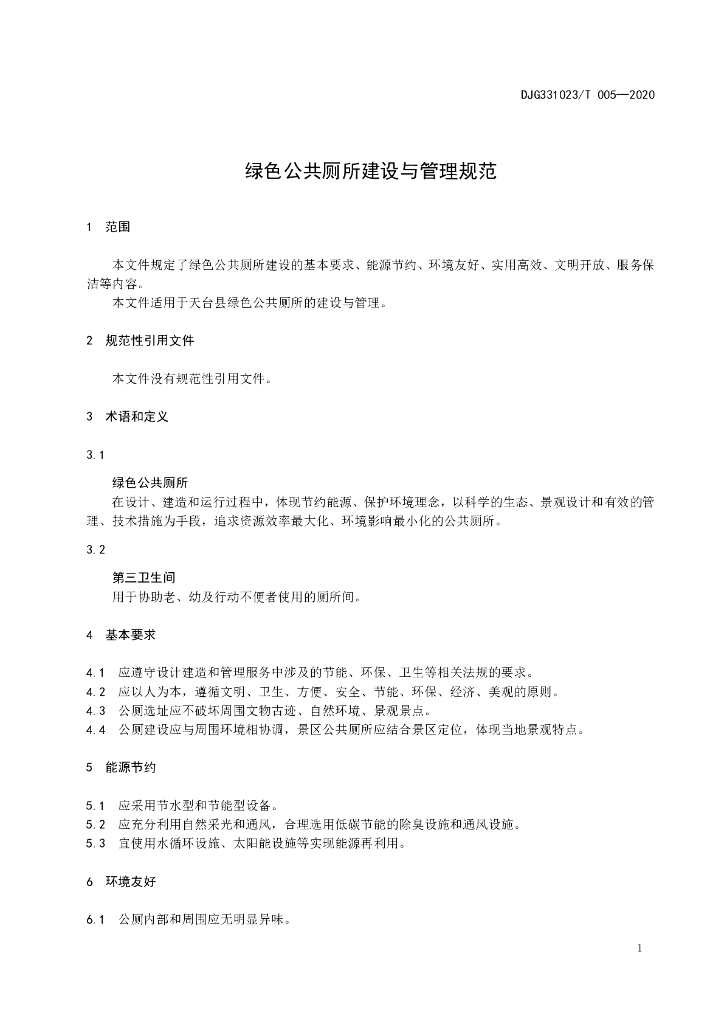 DJG331023/T 005—2020

绿色公共厕所建设与管理规范

1 范围

本文件规定了绿色公共厕所建设的基本要求、能源节约、环境友好、实用高效、文明开放、服务保洁等内容。
本文件适用于天台县绿色公共厕所的建设与管理。

2 规范性引用文件

本文件没有规范性引用文件。

3 术语和定义

3.1

绿色公共厕所
在设计、建造和运行过程中，体现节约能源、保护环境理念，以科学的生态、景观设计和有效的管理、技术措施为手段，追求资源效率最大化、环境影响最小化的公共厕所。

3.2

第三卫生间
用于协助老、幼及行动不便者使用的厕所间。

4 基本要求

4.1 应遵守设计建造和管理服务中涉及的节能、环保、卫生等相关法规的要求。
4.2 应以人为本，遵循文明、卫生、方便、安全、节能、环保、经济、美观的原则。
4.3 公厕选址应不破坏周围文物古迹、自然环境、景观景点。
4.4 公厕建设应与周围环境相协调，景区公共厕所应结合景区定位，体现当地景观特点。

5 能源节约

5.1 应采用节水型和节能型设备。
5.2 应充分利用自然采光和通风，合理选用低碳节能的除臭设施和通风设施。
5.3 宜使用水循环设施、太阳能设施等实现能源再利用。

6 环境友好

6.1 公厕内部和周围应无明显异味。

1